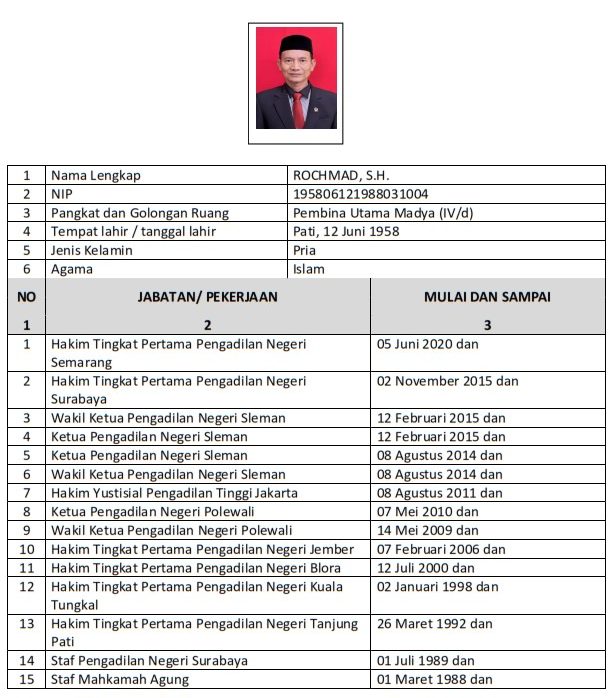 | 1 | Nama Lengkap | ROCHMAD, S.H. |
|---|---|---|
| 2 | NIP | 195806121988031004 |
| 3 | Pangkat dan Golongan Ruang | Pembina Utama Madya (IV/d) |
| 4 | Tempat lahir / tanggal lahir | Pati, 12 Juni 1958 |
| 5 | Jenis Kelamin | Pria |
| 6 | Agama | Islam |

| NO | JABATAN/ PEKERJAAN | MULAI DAN SAMPAI |
|---|---|---|
| 1 | 2 | 3 |
| 1 | Hakim Tingkat Pertama Pengadilan Negeri Semarang | 05 Juni 2020 dan |
| 2 | Hakim Tingkat Pertama Pengadilan Negeri Surabaya | 02 November 2015 dan |
| 3 | Wakil Ketua Pengadilan Negeri Sleman | 12 Februari 2015 dan |
| 4 | Ketua Pengadilan Negeri Sleman | 12 Februari 2015 dan |
| 5 | Ketua Pengadilan Negeri Sleman | 08 Agustus 2014 dan |
| 6 | Wakil Ketua Pengadilan Negeri Sleman | 08 Agustus 2014 dan |
| 7 | Hakim Yustisial Pengadilan Tinggi Jakarta | 08 Agustus 2011 dan |
| 8 | Ketua Pengadilan Negeri Polewali | 07 Mei 2010 dan |
| 9 | Wakil Ketua Pengadilan Negeri Polewali | 14 Mei 2009 dan |
| 10 | Hakim Tingkat Pertama Pengadilan Negeri Jember | 07 Februari 2006 dan |
| 11 | Hakim Tingkat Pertama Pengadilan Negeri Blora | 12 Juli 2000 dan |
| 12 | Hakim Tingkat Pertama Pengadilan Negeri Kuala Tungkal | 02 Januari 1998 dan |
| 13 | Hakim Tingkat Pertama Pengadilan Negeri Tanjung Pati | 26 Maret 1992 dan |
| 14 | Staf Pengadilan Negeri Surabaya | 01 Juli 1989 dan |
| 15 | Staf Mahkamah Agung | 01 Maret 1988 dan |